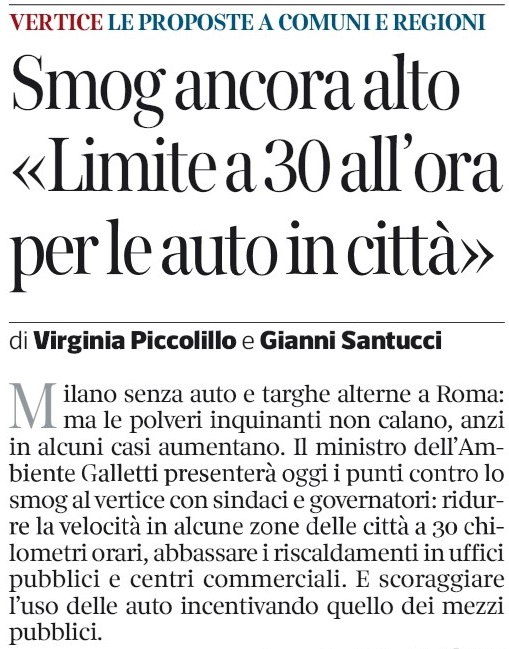 VERTICE LE PROPOSTE A COMUNI E REGIONI

Smog ancora alto «Limite a 30 all'ora per le auto in città»

di Virginia Piccolillo e Gianni Santucci

Milano senza auto e targhe alterne a Roma: ma le polveri inquinanti non calano, anzi in alcuni casi aumentano. Il ministro dell'Ambiente Galletti presenterà oggi i punti contro lo smog al vertice con sindaci e governatori: ridurre la velocità in alcune zone delle città a 30 chilometri orari, abbassare i riscaldamenti in uffici pubblici e centri commerciali. E scoraggiare l'uso delle auto incentivando quello dei mezzi pubblici.